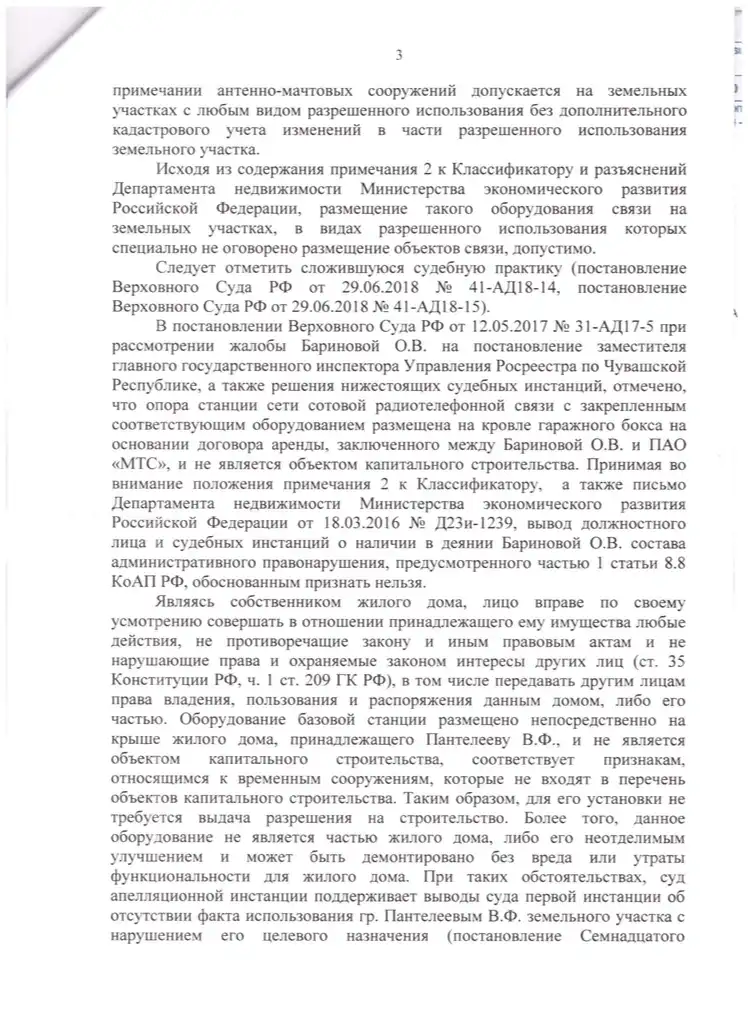 3

примечании антенно-мачтовых сооружений допускается на земельных участках с любым видом разрешенного использования без дополнительного кадастрового учета изменений в части разрешенного использования земельного участка.

Исходя из содержания примечания 2 к Классификатору и разъяснений Департамента недвижимости Министерства экономического развития Российской Федерации, размещение такого оборудования связи на земельных участках, в видах разрешенного использования которых специально не оговорено размещение объектов связи, допустимо.

Следует отметить сложившуюся судебную практику (постановление Верховного Суда РФ от 29.06.2018 № 41-АД18-14, постановление Верховного Суда РФ от 29.06.2018 № 41-АД18-15).

В постановлении Верховного Суда РФ от 12.05.2017 № 31-АД17-5 при рассмотрении жалобы Бариновой О.В. на постановление заместителя главного государственного инспектора Управления Росреестра по Чувашской Республике, а также решения нижестоящих судебных инстанций, отмечено, что опора станции сети сотовой радиотелефонной связи с закрепленным соответствующим оборудованием размещена на кровле гаражного бокса на основании договора аренды, заключенного между Бариновой О.В. и ПАО «МТС», и не является объектом капитального строительства. Принимая во внимание положения примечания 2 к Классификатору, а также письмо Департамента недвижимости Министерства экономического развития Российской Федерации от 18.03.2016 № Д23и-1239, вывод должностного лица и судебных инстанций о наличии в деянии Бариновой О.В. состава административного правонарушения, предусмотренного частью 1 статьи 8.8 КоАП РФ, обоснованным признать нельзя.

Являясь собственником жилого дома, лицо вправе по своему усмотрению совершать в отношении принадлежащего ему имущества любые действия, не противоречащие закону и иным правовым актам и не нарушающие права и охраняемые законом интересы других лиц (ст. 35 Конституции РФ, ч. 1 ст. 209 ГК РФ), в том числе передавать другим лицам права владения, пользования и распоряжения данным домом, либо его частью. Оборудование базовой станции размещено непосредственно на крыше жилого дома, принадлежащего Пантелееву В.Ф., и не является объектом капитального строительства, соответствует признакам, относящимся к временным сооружениям, которые не входят в перечень объектов капитального строительства. Таким образом, для его установки не требуется выдача разрешения на строительство. Более того, данное оборудование не является частью жилого дома, либо его неотделимым улучшением и может быть демонтировано без вреда или утраты функциональности для жилого дома. При таких обстоятельствах, суд апелляционной инстанции поддерживает выводы суда первой инстанции об отсутствии факта использования гр. Пантелеевым В.Ф. земельного участка с нарушением его целевого назначения (постановление Семнадцатого